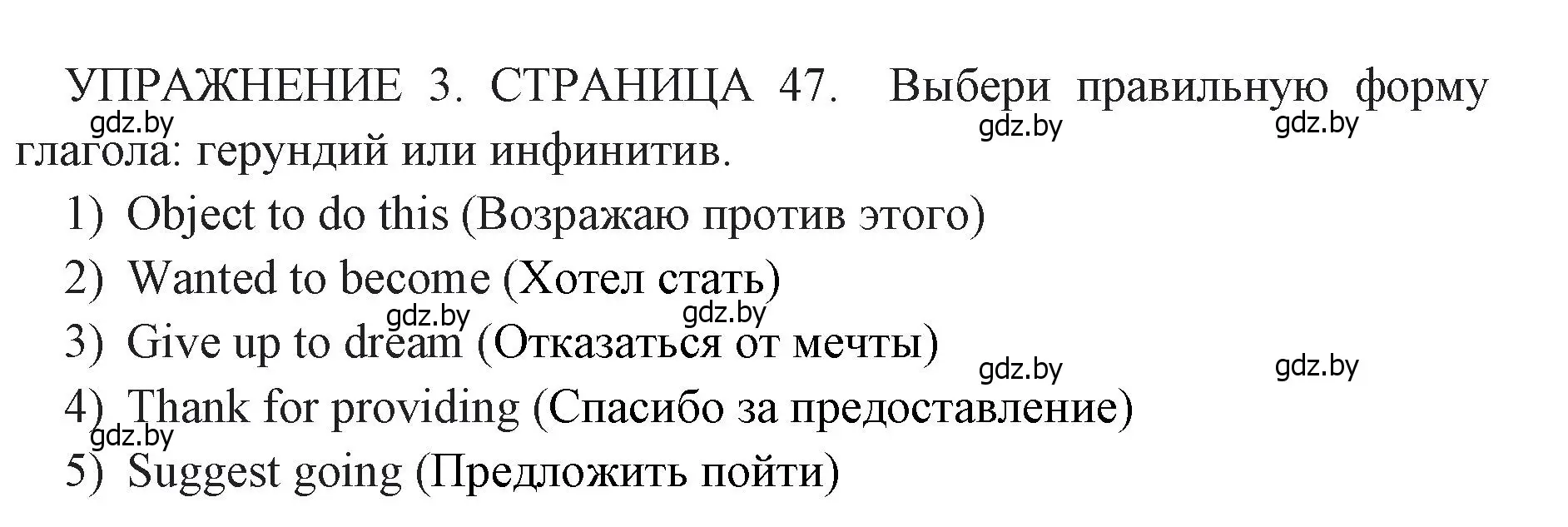 УПРАЖНЕНИЕ 3. СТРАНИЦА 47. Выбери правильную форму глагола: герундий или инфинитив.

gdz.by gdz.by gdz.by

1) Object to do this (Возражаю против этого)
2) Wanted to become (Хотел стать)

gdz.by gdz.by

3) Give up to dream (Отказаться от мечты)

gdz.by gdz.by

4) Thank for providing (Спасибо за предоставление)

gdz.by

5) Suggest going (Предложить пойти)